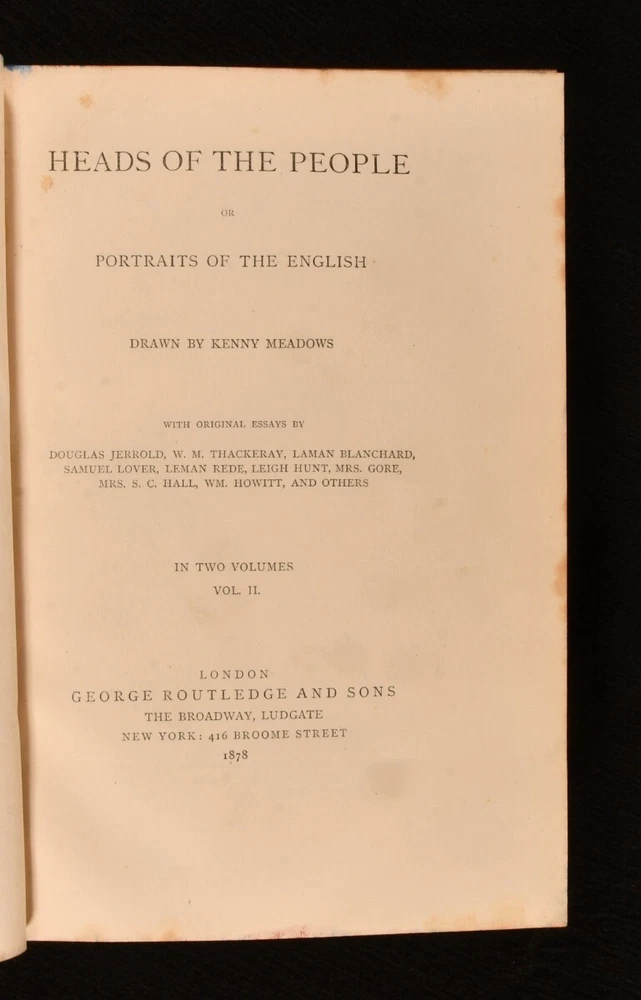 HEADS OF THE PEOPLE

OR

PORTRAITS OF THE ENGLISH

DRAWN BY KENNY MEADOWS

WITH ORIGINAL ESSAYS BY

DOUGLAS JERROLD, W. M. THACKERAY, LAMAN BLANCHARD, SAMUEL LOVER, LEMAN REDE, LEIGH HUNT, MRS. GORE, MRS. S. C. HALL, WM. HOWITT, AND OTHERS

IN TWO VOLUMES
VOL. II.

LONDON
GEORGE ROUTLEDGE AND SONS
THE BROADWAY, LUDGATE
NEW YORK: 416 BROOME STREET
1878